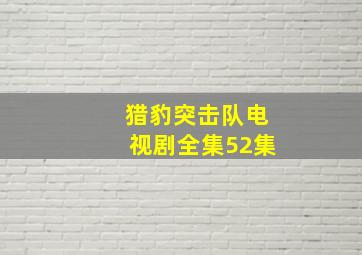 猎豹突击队电视剧全集52集